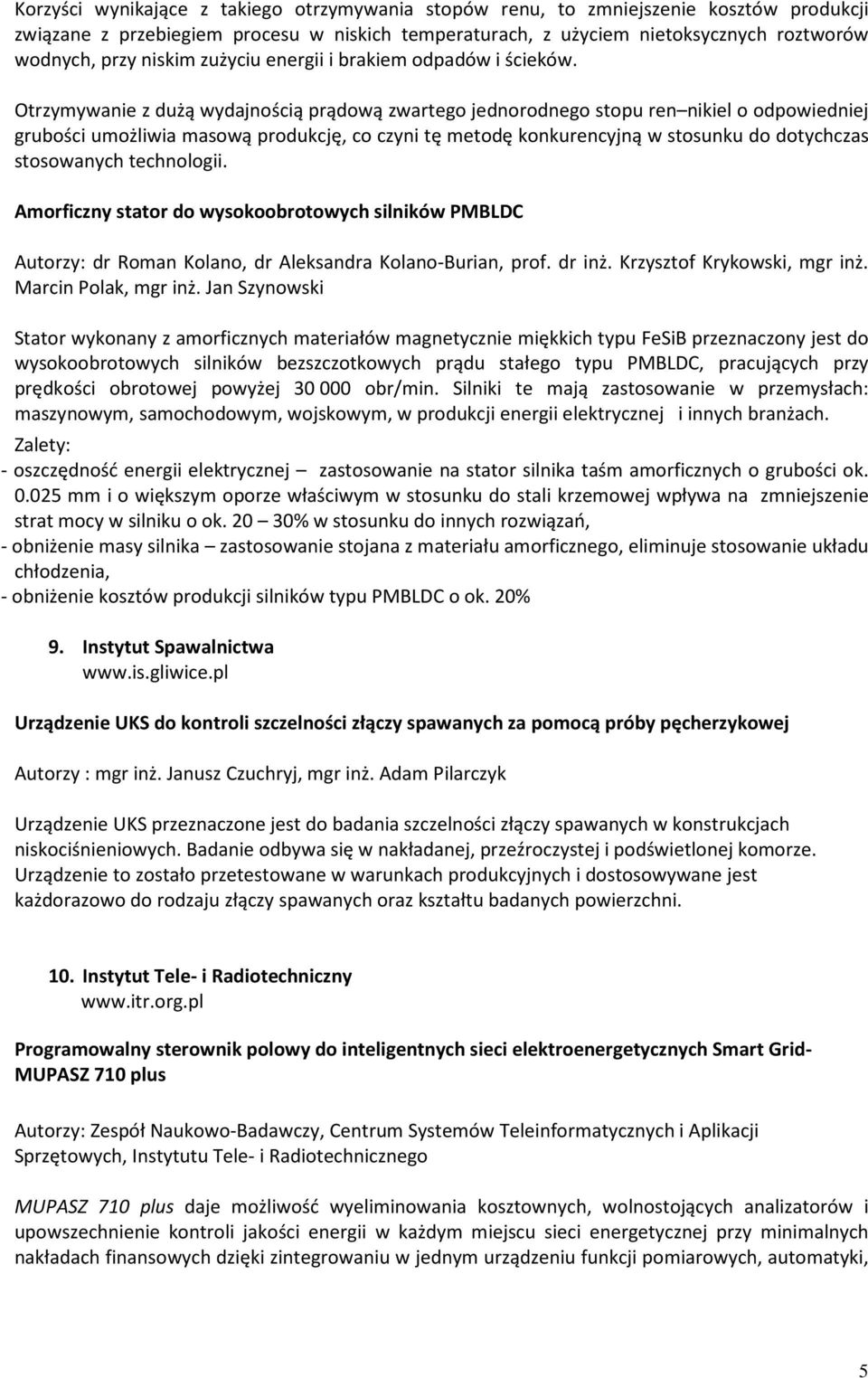 Korzyści wynikające z takiego otrzymywania stopów renu, to zmniejszenie kosztów produkcji związane z przebiegiem procesu w niskich temperaturach, z użyciem nietoksycznych roztworów wodnych, przy niskim zużyciu energii i brakiem odpadów i ścieków.

Otrzymywanie z dużą wydajnością prądową zwartego jednorodnego stopu ren–nikiel o odpowiedniej grubości umożliwia masową produkcję, co czyni tę metodę konkurencyjną w stosunku do dotychczas stosowanych technologii.

Amorficzny stator do wysokoobrotowych silników PMBLDC

Autorzy: dr Roman Kolano, dr Aleksandra Kolano-Burian, prof. dr inż. Krzysztof Krykowski, mgr inż. Marcin Polak, mgr inż. Jan Szynowski

Stator wykonany z amorficznych materiałów magnetycznie miękkich typu FeSiB przeznaczony jest do wysokoobrotowych silników bezszczotkowych prądu stałego typu PMBLDC, pracujących przy prędkości obrotowej powyżej 30 000 obr/min. Silniki te mają zastosowanie w przemysłach: maszynowym, samochodowym, wojskowym, w produkcji energii elektrycznej i innych branżach.
Zalety:
- oszczędność energii elektrycznej – zastosowanie na stator silnika taśm amorficznych o grubości ok. 0.025 mm i o większym oporze właściwym w stosunku do stali krzemowej wpływa na zmniejszenie strat mocy w silniku o ok. 20 – 30% w stosunku do innych rozwiązań,
- obniżenie masy silnika – zastosowanie stojana z materiału amorficznego, eliminuje stosowanie układu chłodzenia,
- obniżenie kosztów produkcji silników typu PMBLDC o ok. 20%

9. Instytut Spawalnictwa
www.is.gliwice.pl

Urządzenie UKS do kontroli szczelności złączy spawanych za pomocą próby pęcherzykowej

Autorzy : mgr inż. Janusz Czuchryj, mgr inż. Adam Pilarczyk

Urządzenie UKS przeznaczone jest do badania szczelności złączy spawanych w konstrukcjach niskociśnieniowych. Badanie odbywa się w nakładanej, przeźroczystej i podświetlonej komorze. Urządzenie to zostało przetestowane w warunkach produkcyjnych i dostosowywane jest każdorazowo do rodzaju złączy spawanych oraz kształtu badanych powierzchni.

10. Instytut Tele- i Radiotechniczny
www.itr.org.pl

Programowalny sterownik polowy do inteligentnych sieci elektroenergetycznych Smart Grid- MUPASZ 710 plus

Autorzy: Zespół Naukowo-Badawczy, Centrum Systemów Teleinformatycznych i Aplikacji Sprzętowych, Instytutu Tele- i Radiotechnicznego

MUPASZ 710 plus daje możliwość wyeliminowania kosztownych, wolnostojących analizatorów i upowszechnienie kontroli jakości energii w każdym miejscu sieci energetycznej przy minimalnych nakładach finansowych dzięki zintegrowaniu w jednym urządzeniu funkcji pomiarowych, automatyki,

5